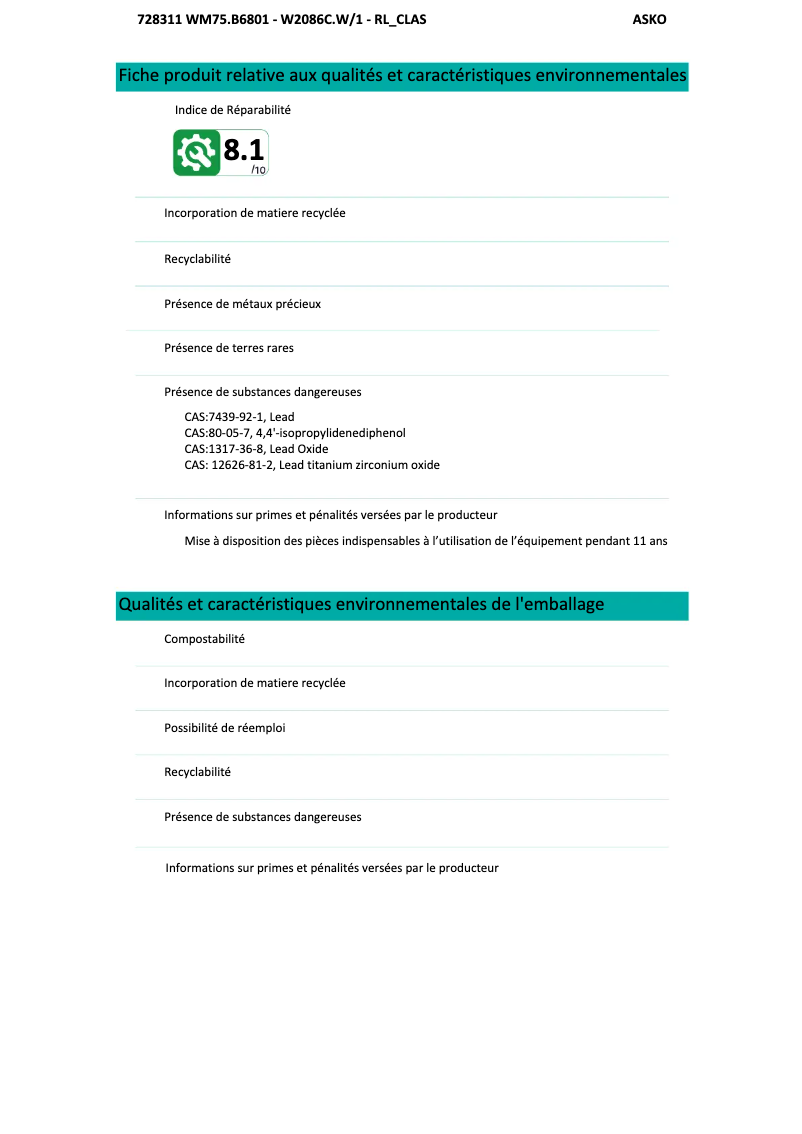 728311 WM75.B6801 - W2086C.W/1 - RL_CLAS ASKO

Fiche produit relative aux qualités et caractéristiques environnementales

Indice de Réparabilité

8.1 /10

Incorporation de matiere recyclée

Recyclabilité

Présence de métaux précieux

Présence de terres rares

Présence de substances dangereuses

CAS:7439-92-1, Lead
CAS:80-05-7, 4,4'-isopropylidenediphenol
CAS:1317-36-8, Lead Oxide
CAS: 12626-81-2, Lead titanium zirconium oxide

Informations sur primes et pénalités versées par le producteur

Mise à disposition des pièces indispensables à l'utilisation de l'équipement pendant 11 ans

Qualités et caractéristiques environnementales de l'emballage

Compostabilité

Incorporation de matiere recyclée

Possibilité de réemploi

Recyclabilité

Présence de substances dangereuses

Informations sur primes et pénalités versées par le producteur